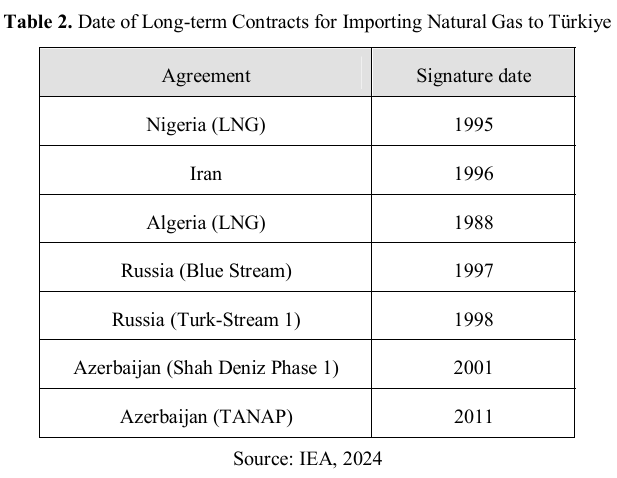 Table 2. Date of Long-term Contracts for Importing Natural Gas to Türkiye

| Agreement | Signature date |
|---|---|
| Nigeria (LNG) | 1995 |
| Iran | 1996 |
| Algeria (LNG) | 1988 |
| Russia (Blue Stream) | 1997 |
| Russia (Turk-Stream 1) | 1998 |
| Azerbaijan (Shah Deniz Phase 1) | 2001 |
| Azerbaijan (TANAP) | 2011 |

Source: IEA, 2024